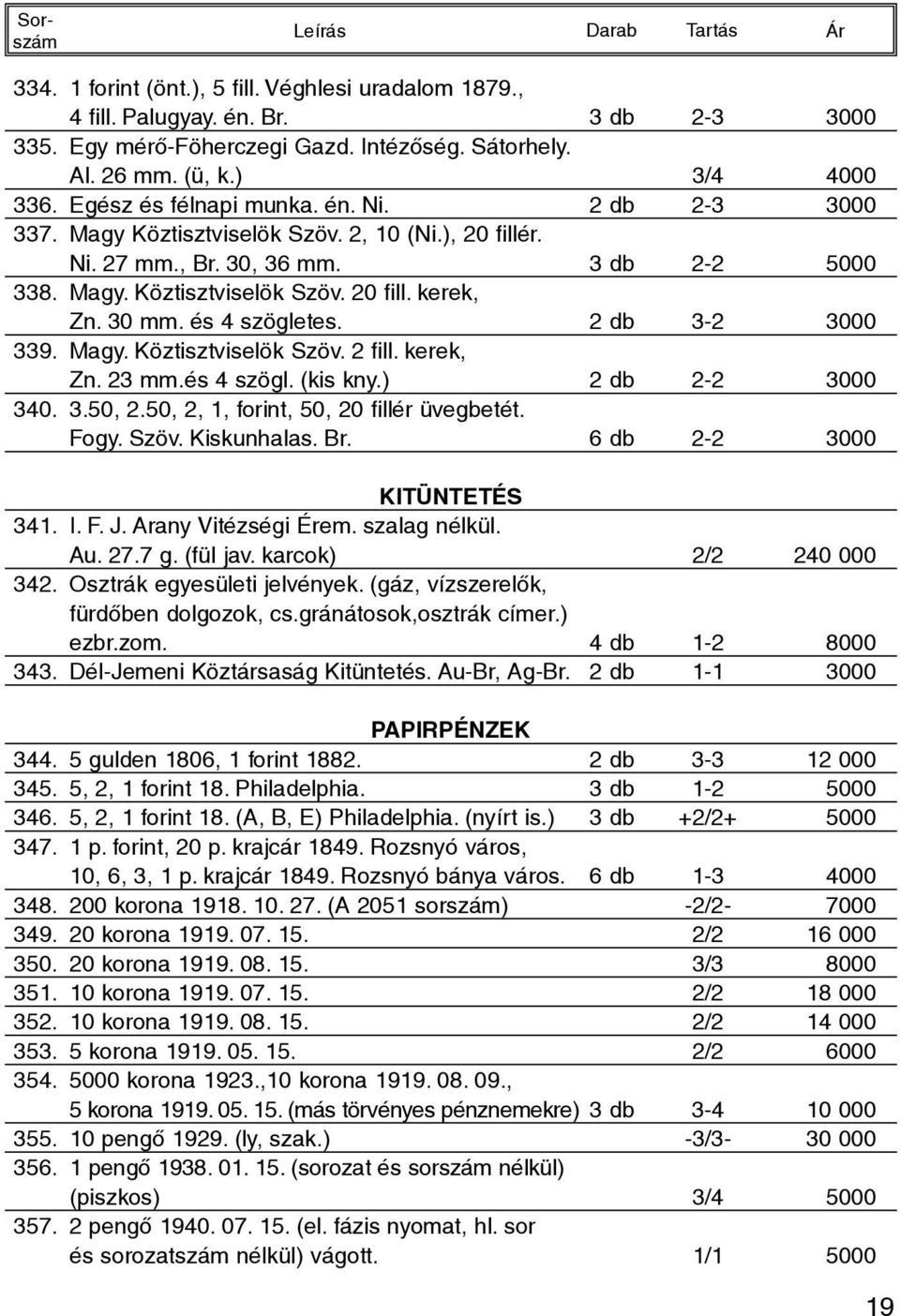 | Sorszám | Leírás | Darab | Tartás | Ár |
|---|---|---|---|---|
| 334. | 1 forint (önt.), 5 fill. Véghlesi uradalom 1879., 4 fill. Palugyay. én. Br. | 3 db | 2-3 | 3000 |
| 335. | Egy mérő-Föherczegi Gazd. Intézőség. Sátorhely. Al. 26 mm. (ü, k.) | | 3/4 | 4000 |
| 336. | Egész és félnapi munka. én. Ni. | 2 db | 2-3 | 3000 |
| 337. | Magy Köztisztviselök Szöv. 2, 10 (Ni.), 20 fillér. Ni. 27 mm., Br. 30, 36 mm. | 3 db | 2-2 | 5000 |
| 338. | Magy. Köztisztviselök Szöv. 20 fill. kerek, Zn. 30 mm. és 4 szögletes. | 2 db | 3-2 | 3000 |
| 339. | Magy. Köztisztviselök Szöv. 2 fill. kerek, Zn. 23 mm.és 4 szögl. (kis kny.) | 2 db | 2-2 | 3000 |
| 340. | 3.50, 2.50, 2, 1, forint, 50, 20 fillér üvegbetét. Fogy. Szöv. Kiskunhalas. Br. | 6 db | 2-2 | 3000 |

KITÜNTETÉS

| | | | | |
|---|---|---|---|---|
| 341. | I. F. J. Arany Vitézségi Érem. szalag nélkül. Au. 27.7 g. (fül jav. karcok) | | 2/2 | 240 000 |
| 342. | Osztrák egyesületi jelvények. (gáz, vízszerelők, fürdőben dolgozok, cs.gránátosok,osztrák címer.) ezbr.zom. | 4 db | 1-2 | 8000 |
| 343. | Dél-Jemeni Köztársaság Kitüntetés. Au-Br, Ag-Br. | 2 db | 1-1 | 3000 |

PAPIRPÉNZEK

| | | | | |
|---|---|---|---|---|
| 344. | 5 gulden 1806, 1 forint 1882. | 2 db | 3-3 | 12 000 |
| 345. | 5, 2, 1 forint 18. Philadelphia. | 3 db | 1-2 | 5000 |
| 346. | 5, 2, 1 forint 18. (A, B, E) Philadelphia. (nyírt is.) | 3 db | +2/2+ | 5000 |
| 347. | 1 p. forint, 20 p. krajcár 1849. Rozsnyó város, 10, 6, 3, 1 p. krajcár 1849. Rozsnyó bánya város. | 6 db | 1-3 | 4000 |
| 348. | 200 korona 1918. 10. 27. (A 2051 sorszám) | | -2/2- | 7000 |
| 349. | 20 korona 1919. 07. 15. | | 2/2 | 16 000 |
| 350. | 20 korona 1919. 08. 15. | | 3/3 | 8000 |
| 351. | 10 korona 1919. 07. 15. | | 2/2 | 18 000 |
| 352. | 10 korona 1919. 08. 15. | | 2/2 | 14 000 |
| 353. | 5 korona 1919. 05. 15. | | 2/2 | 6000 |
| 354. | 5000 korona 1923.,10 korona 1919. 08. 09., 5 korona 1919. 05. 15. (más törvényes pénznemekre) | 3 db | 3-4 | 10 000 |
| 355. | 10 pengő 1929. (ly, szak.) | | -3/3- | 30 000 |
| 356. | 1 pengő 1938. 01. 15. (sorozat és sorszám nélkül) (piszkos) | | 3/4 | 5000 |
| 357. | 2 pengő 1940. 07. 15. (el. fázis nyomat, hl. sor és sorozatszám nélkül) vágott. | | 1/1 | 5000 |

19